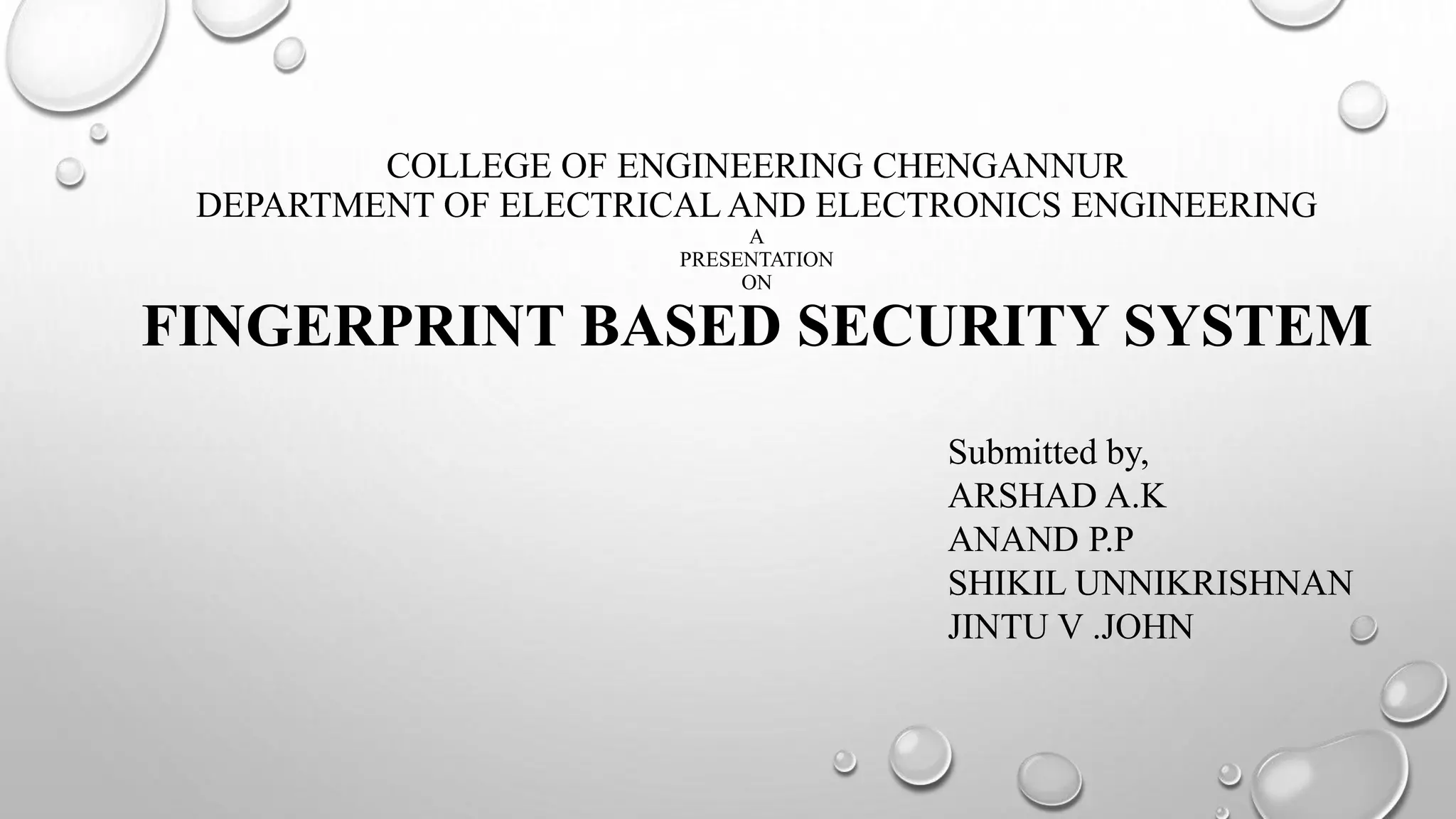 COLLEGE OF ENGINEERING CHENGANNUR
DEPARTMENT OF ELECTRICAL AND ELECTRONICS ENGINEERING
A
PRESENTATION
ON

FINGERPRINT BASED SECURITY SYSTEM

Submitted by,
ARSHAD A.K
ANAND P.P
SHIKIL UNNIKRISHNAN
JINTU V .JOHN